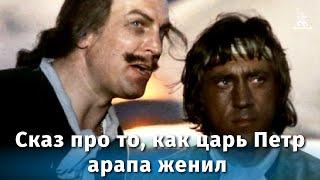 Сказ про то, как царь Петр арапа женил